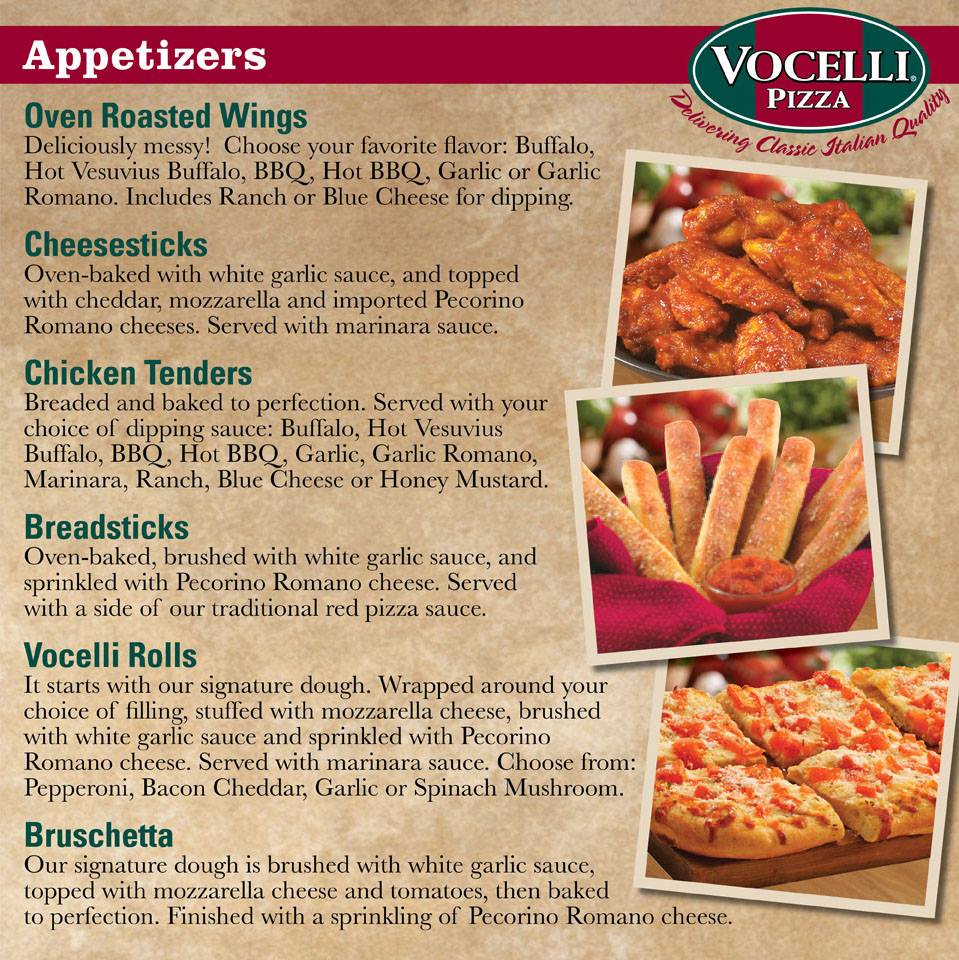 Appetizers

VOCELLI® PIZZA
Delivering Classic Italian Quality

Oven Roasted Wings
Deliciously messy! Choose your favorite flavor: Buffalo, Hot Vesuvius Buffalo, BBQ, Hot BBQ, Garlic or Garlic Romano. Includes Ranch or Blue Cheese for dipping.

Cheesesticks
Oven-baked with white garlic sauce, and topped with cheddar, mozzarella and imported Pecorino Romano cheeses. Served with marinara sauce.

Chicken Tenders
Breaded and baked to perfection. Served with your choice of dipping sauce: Buffalo, Hot Vesuvius Buffalo, BBQ, Hot BBQ, Garlic, Garlic Romano, Marinara, Ranch, Blue Cheese or Honey Mustard.

Breadsticks
Oven-baked, brushed with white garlic sauce, and sprinkled with Pecorino Romano cheese. Served with a side of our traditional red pizza sauce.

Vocelli Rolls
It starts with our signature dough. Wrapped around your choice of filling, stuffed with mozzarella cheese, brushed with white garlic sauce and sprinkled with Pecorino Romano cheese. Served with marinara sauce. Choose from: Pepperoni, Bacon Cheddar, Garlic or Spinach Mushroom.

Bruschetta
Our signature dough is brushed with white garlic sauce, topped with mozzarella cheese and tomatoes, then baked to perfection. Finished with a sprinkling of Pecorino Romano cheese.